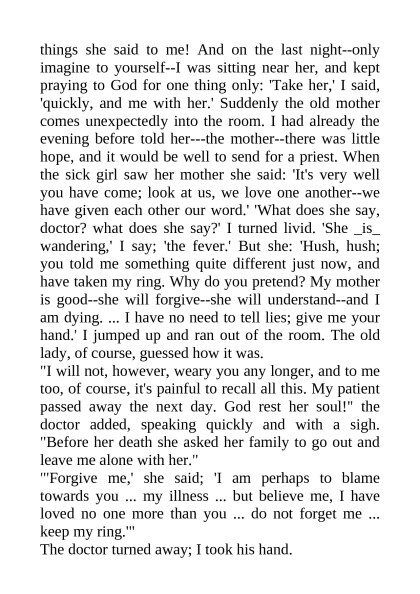 things she said to me! And on the last night--only imagine to yourself--I was sitting near her, and kept praying to God for one thing only: 'Take her,' I said, 'quickly, and me with her.' Suddenly the old mother comes unexpectedly into the room. I had already the evening before told her---the mother--there was little hope, and it would be well to send for a priest. When the sick girl saw her mother she said: 'It's very well you have come; look at us, we love one another--we have given each other our word.' 'What does she say, doctor? what does she say?' I turned livid. 'She _is_ wandering,' I say; 'the fever.' But she: 'Hush, hush; you told me something quite different just now, and have taken my ring. Why do you pretend? My mother is good--she will forgive--she will understand--and I am dying. ... I have no need to tell lies; give me your hand.' I jumped up and ran out of the room. The old lady, of course, guessed how it was.
"I will not, however, weary you any longer, and to me too, of course, it's painful to recall all this. My patient passed away the next day. God rest her soul!" the doctor added, speaking quickly and with a sigh. "Before her death she asked her family to go out and leave me alone with her."
"'Forgive me,' she said; 'I am perhaps to blame towards you ... my illness ... but believe me, I have loved no one more than you ... do not forget me ... keep my ring.'"
The doctor turned away; I took his hand.